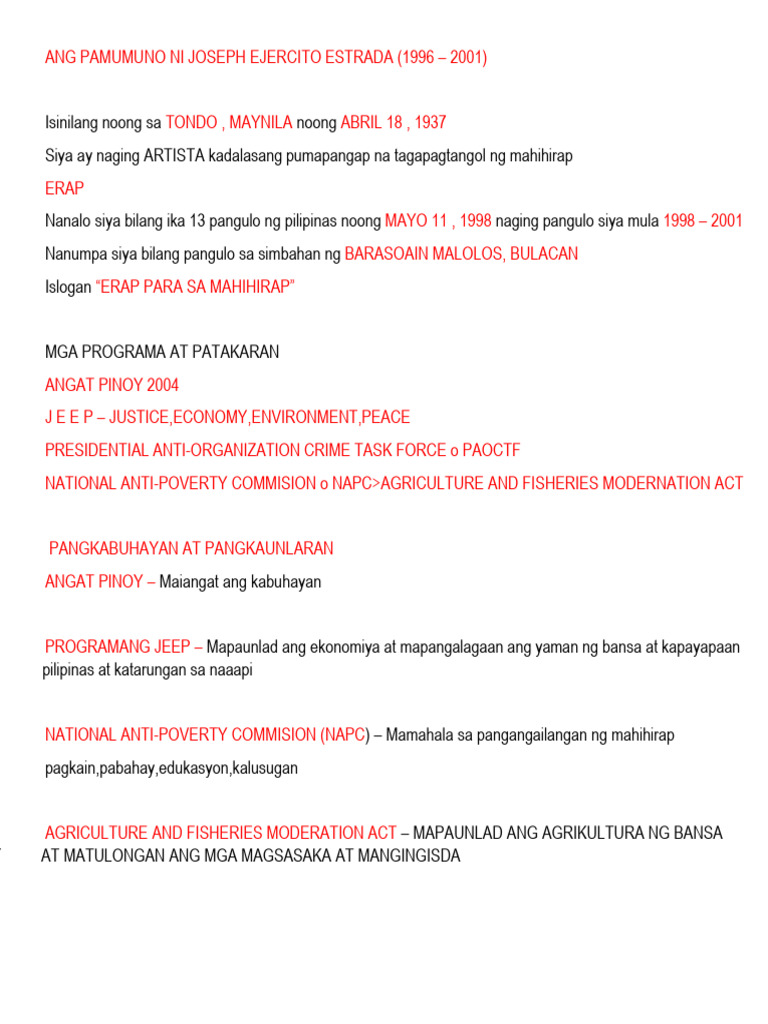 ANG PAMUMUNO NI JOSEPH EJERCITO ESTRADA (1996 – 2001)

Isinilang noong sa TONDO , MAYNILA noong ABRIL 18 , 1937

Siya ay naging ARTISTA kadalasang pumapangap na tagapagtangol ng mahihirap

ERAP

Nanalo siya bilang ika 13 pangulo ng pilipinas noong MAYO 11 , 1998 naging pangulo siya mula 1998 – 2001

Nanumpa siya bilang pangulo sa simbahan ng BARASOAIN MALOLOS, BULACAN

Islogan "ERAP PARA SA MAHIHIRAP"

MGA PROGRAMA AT PATAKARAN

ANGAT PINOY 2004

J E E P – JUSTICE,ECONOMY,ENVIRONMENT,PEACE

PRESIDENTIAL ANTI-ORGANIZATION CRIME TASK FORCE o PAOCTF

NATIONAL ANTI-POVERTY COMMISION o NAPC>AGRICULTURE AND FISHERIES MODERNATION ACT

PANGKABUHAYAN AT PANGKAUNLARAN

ANGAT PINOY – Maiangat ang kabuhayan

PROGRAMANG JEEP – Mapaunlad ang ekonomiya at mapangalagaan ang yaman ng bansa at kapayapaan pilipinas at katarungan sa naaapi

NATIONAL ANTI-POVERTY COMMISION (NAPC) – Mamahala sa pangangailangan ng mahihirap pagkain,pabahay,edukasyon,kalusugan

AGRICULTURE AND FISHERIES MODERATION ACT – MAPAUNLAD ANG AGRIKULTURA NG BANSA AT MATULONGAN ANG MGA MAGSASAKA AT MANGINGISDA